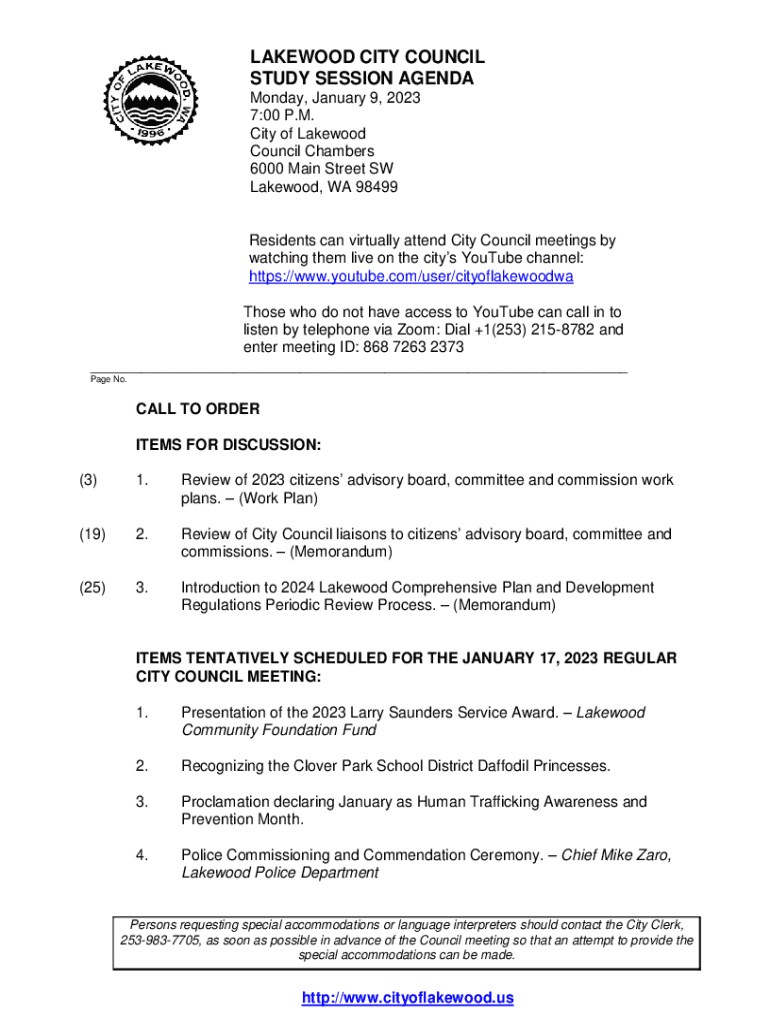 CITY OF LAKEWOOD, WA
1996

LAKEWOOD CITY COUNCIL
STUDY SESSION AGENDA

Monday, January 9, 2023
7:00 P.M.
City of Lakewood
Council Chambers
6000 Main Street SW
Lakewood, WA 98499

Residents can virtually attend City Council meetings by watching them live on the city's YouTube channel: https://www.youtube.com/user/cityoflakewoodwa

Those who do not have access to YouTube can call in to listen by telephone via Zoom: Dial +1(253) 215-8782 and enter meeting ID: 868 7263 2373

Page No.

CALL TO ORDER

ITEMS FOR DISCUSSION:

(3) 1. Review of 2023 citizens' advisory board, committee and commission work plans. – (Work Plan)

(19) 2. Review of City Council liaisons to citizens' advisory board, committee and commissions. – (Memorandum)

(25) 3. Introduction to 2024 Lakewood Comprehensive Plan and Development Regulations Periodic Review Process. – (Memorandum)

ITEMS TENTATIVELY SCHEDULED FOR THE JANUARY 17, 2023 REGULAR CITY COUNCIL MEETING:

1. Presentation of the 2023 Larry Saunders Service Award. – Lakewood Community Foundation Fund

2. Recognizing the Clover Park School District Daffodil Princesses.

3. Proclamation declaring January as Human Trafficking Awareness and Prevention Month.

4. Police Commissioning and Commendation Ceremony. – Chief Mike Zaro, Lakewood Police Department

Persons requesting special accommodations or language interpreters should contact the City Clerk, 253-983-7705, as soon as possible in advance of the Council meeting so that an attempt to provide the special accommodations can be made.

http://www.cityoflakewood.us